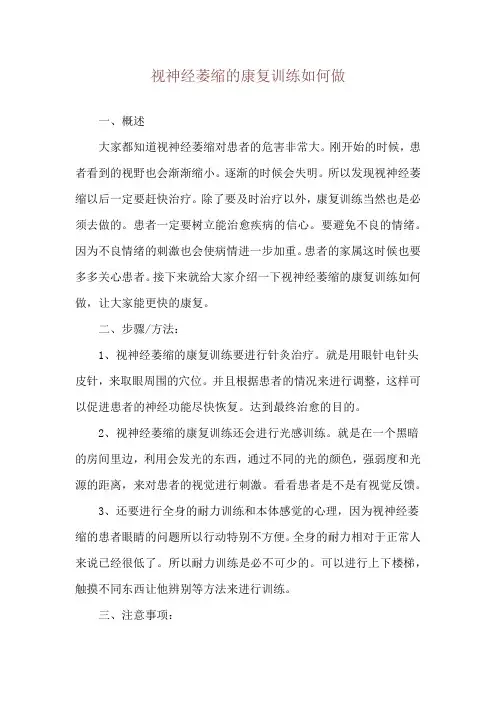 视神经萎缩的康复训练如何做

一、概述

大家都知道视神经萎缩对患者的危害非常大。刚开始的时候，患者看到的视野也会渐渐缩小。逐渐的时候会失明。所以发现视神经萎缩以后一定要赶快治疗。除了要及时治疗以外，康复训练当然也是必须去做的。患者一定要树立能治愈疾病的信心。要避免不良的情绪。因为不良情绪的刺激也会使病情进一步加重。患者的家属这时候也要多多关心患者。接下来就给大家介绍一下视神经萎缩的康复训练如何做，让大家能更快的康复。

二、步骤/方法：

1、视神经萎缩的康复训练要进行针灸治疗。就是用眼针电针头皮针，来取眼周围的穴位。并且根据患者的情况来进行调整，这样可以促进患者的神经功能尽快恢复。达到最终治愈的目的。

2、视神经萎缩的康复训练还会进行光感训练。就是在一个黑暗的房间里边，利用会发光的东西，通过不同的光的颜色，强弱度和光源的距离，来对患者的视觉进行刺激。看看患者是不是有视觉反馈。

3、还要进行全身的耐力训练和本体感觉的心理，因为视神经萎缩的患者眼睛的问题所以行动特别不方便。全身的耐力相对于正常人来说已经很低了。所以耐力训练是必不可少的。可以进行上下楼梯，触摸不同东西让他辨别等方法来进行训练。

三、注意事项：